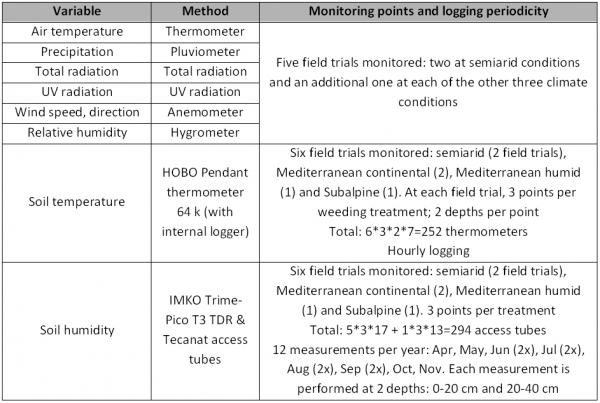 | Variable | Method | Monitoring points and logging periodicity |
|---|---|---|
| Air temperature | Thermometer | Five field trials monitored: two at semiarid conditions and an additional one at each of the other three climate conditions |
| Precipitation | Pluviometer | |
| Total radiation | Total radiation | |
| UV radiation | UV radiation | |
| Wind speed, direction | Anemometer | |
| Relative humidity | Hygrometer | |
| Soil temperature | HOBO Pendant thermometer 64 k (with internal logger) | Six field trials monitored: semiarid (2 field trials), Mediterranean continental (2), Mediterranean humid (1) and Subalpine (1). At each field trial, 3 points per weeding treatment; 2 depths per point Total: 6\*3\*2\*7=252 thermometers Hourly logging |
| Soil humidity | IMKO Trime-Pico T3 TDR & Tecanat access tubes | Six field trials monitored: semiarid (2 field trials), Mediterranean continental (2), Mediterranean humid (1) and Subalpine (1). 3 points per treatment Total: 5\*3\*17 + 1\*3\*13=294 access tubes 12 measurements per year: Apr, May, Jun (2x), Jul (2x), Aug (2x), Sep (2x), Oct, Nov. Each measurement is performed at 2 depths: 0-20 cm and 20-40 cm |